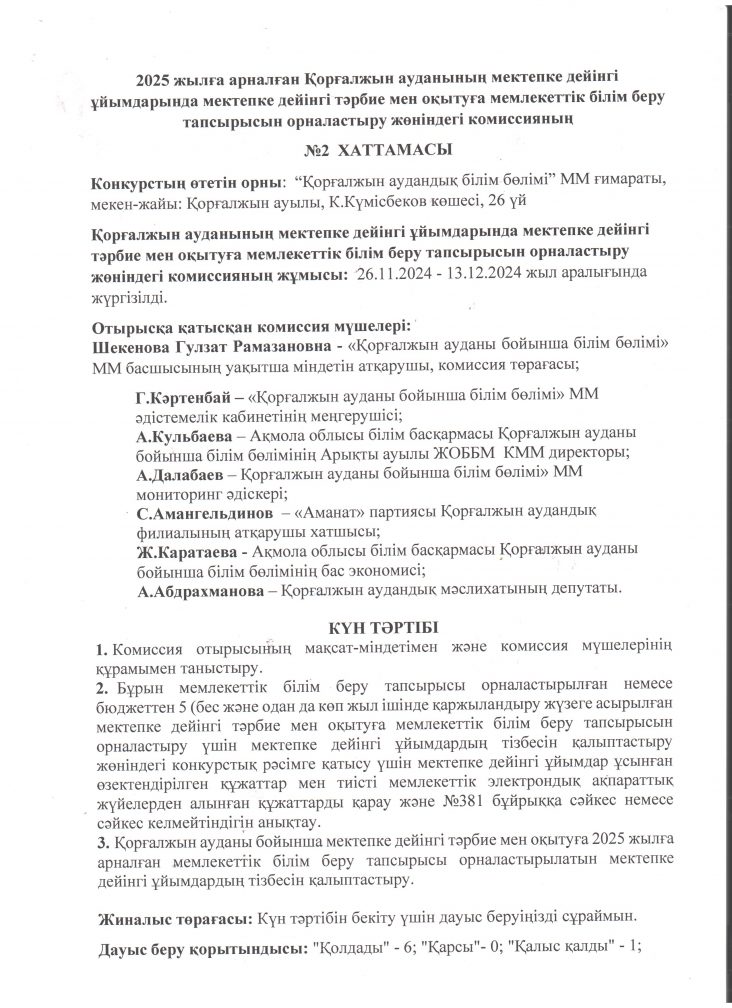 2025 жылға арналған Қорғалжын ауданының мектепке дейінгі ұйымдарында мектепке дейінгі тәрбие мен оқытуға мемлекеттік білім беру тапсырысын орналастыру жөніндегі комиссияның

№2 ХАТТАМАСЫ

Конкурстың өтетін орны: "Қорғалжын аудандық білім бөлімі" ММ ғимараты, мекен-жайы: Қорғалжын ауылы, К.Күмісбеков көшесі, 26 үй

Қорғалжын ауданының мектепке дейінгі ұйымдарында мектепке дейінгі тәрбие мен оқытуға мемлекеттік білім беру тапсырысын орналастыру жөніндегі комиссияның жұмысы: 26.11.2024 - 13.12.2024 жыл аралығында жүргізілді.

Отырысқа қатысқан комиссия мүшелері:
Шекенова Гулзат Рамазановна - «Қорғалжын ауданы бойынша білім бөлімі» ММ басшысының уақытша міндетін атқарушы, комиссия төрағасы;

Г.Кәртенбай – «Қорғалжын ауданы бойынша білім бөлімі» ММ әдістемелік кабинетінің меңгерушісі;
А.Кульбаева – Ақмола облысы білім басқармасы Қорғалжын ауданы бойынша білім бөлімінің Арықты ауылы ЖОББМ КММ директоры;
А.Далабаев – Қорғалжын ауданы бойынша білім бөлімі» ММ мониторинг әдіскері;
С.Амангельдинов – «Аманат» партиясы Қорғалжын аудандық филиалының атқарушы хатшысы;
Ж.Каратаева - Ақмола облысы білім басқармасы Қорғалжын ауданы бойынша білім бөлімінің бас экономисі;
А.Абдрахманова – Қорғалжын аудандық мәслихатының депутаты.

КҮН ТӘРТІБІ

1. Комиссия отырысының мақсат-міндетімен және комиссия мүшелерінің құрамымен таныстыру.
2. Бұрын мемлекеттік білім беру тапсырысы орналастырылған немесе бюджеттен 5 (бес және одан да көп жыл ішінде қаржыландыру жүзеге асырылған мектепке дейінгі тәрбие мен оқытуға мемлекеттік білім беру тапсырысын орналастыру үшін мектепке дейінгі ұйымдардың тізбесін қалыптастыру жөніндегі конкурстық рәсімге қатысу үшін мектепке дейінгі ұйымдар ұсынған өзектендірілген құжаттар мен тиісті мемлекеттік электрондық ақпараттық жүйелерден алынған құжаттарды қарау және №381 бұйрыққа сәйкес немесе сәйкес келмейтіндігін анықтау.
3. Қорғалжын ауданы бойынша мектепке дейінгі тәрбие мен оқытуға 2025 жылға арналған мемлекеттік білім беру тапсырысы орналастырылатын мектепке дейінгі ұйымдардың тізбесін қалыптастыру.

Жиналыс төрағасы: Күн тәртібін бекіту үшін дауыс беруіңізді сұраймын.

Дауыс беру қорытындысы: "Қолдады" - 6; "Қарсы"- 0; "Қалыс қалды" - 1;